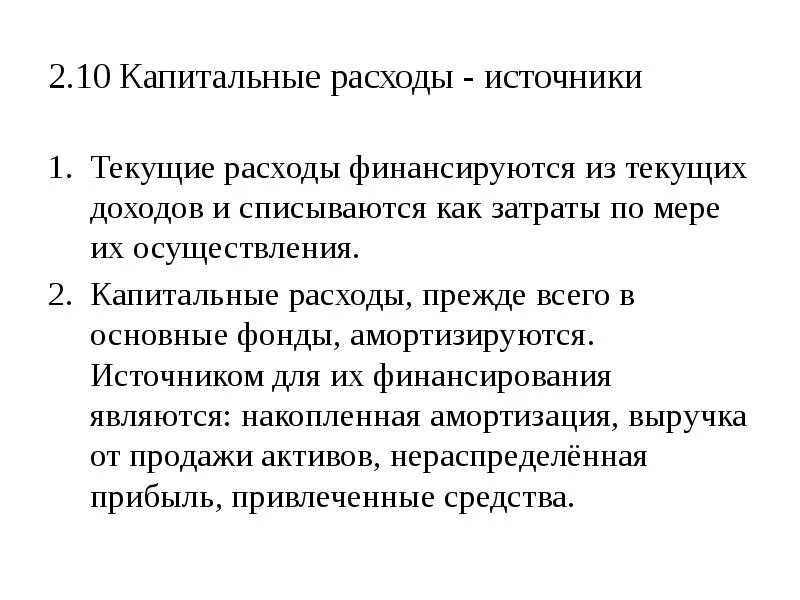 2.10 Капитальные расходы - источники

1. Текущие расходы финансируются из текущих доходов и списываются как затраты по мере их осуществления.

2. Капитальные расходы, прежде всего в основные фонды, амортизируются. Источником для их финансирования являются: накопленная амортизация, выручка от продажи активов, нераспределённая прибыль, привлеченные средства.